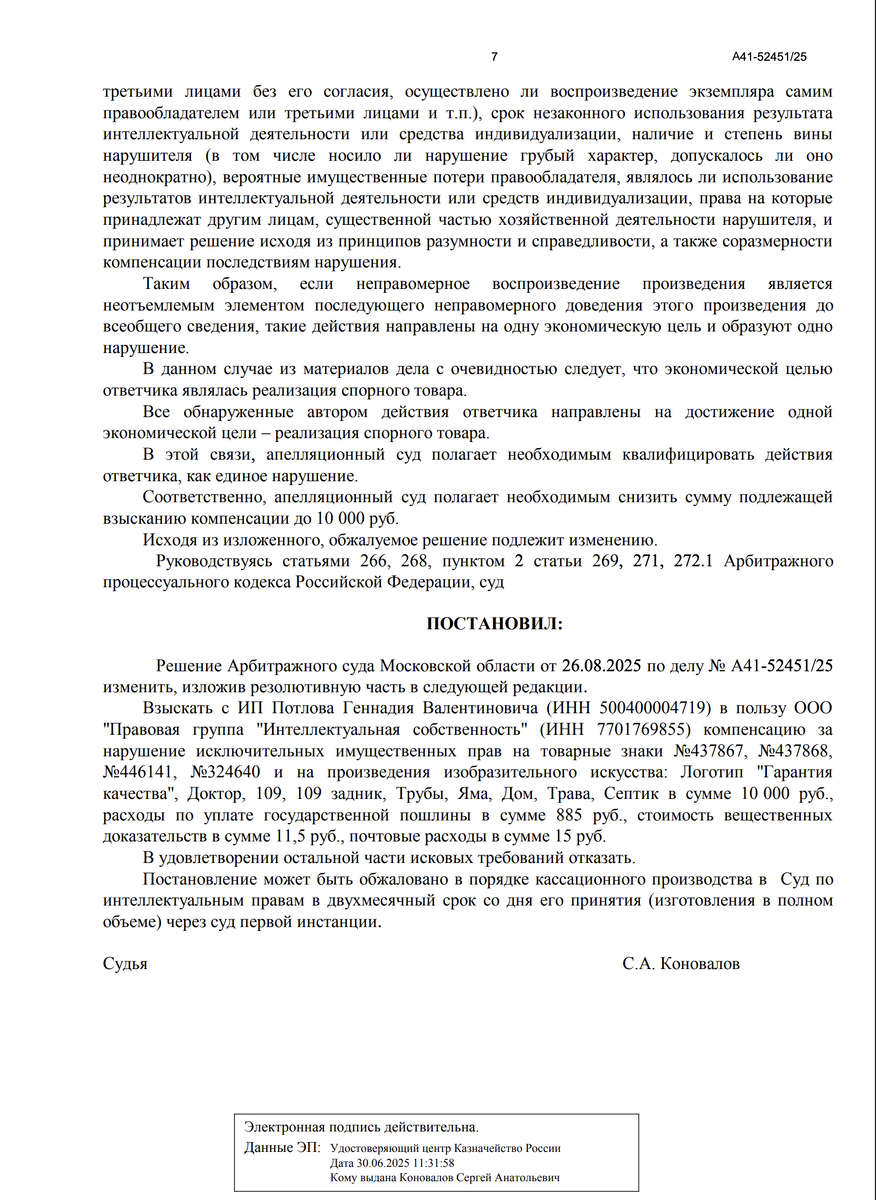 7 А41-52451/25

третьими лицами без его согласия, осуществлено ли воспроизведение экземпляра самим правообладателем или третьими лицами и т.п.), срок незаконного использования результата интеллектуальной деятельности или средства индивидуализации, наличие и степень вины нарушителя (в том числе носило ли нарушение грубый характер, допускалось ли оно неоднократно), вероятные имущественные потери правообладателя, являлось ли использование результатов интеллектуальной деятельности или средств индивидуализации, права на которые принадлежат другим лицам, существенной частью хозяйственной деятельности нарушителя, и принимает решение исходя из принципов разумности и справедливости, а также соразмерности компенсации последствиям нарушения.

Таким образом, если неправомерное воспроизведение произведения является неотъемлемым элементом последующего неправомерного доведения этого произведения до всеобщего сведения, такие действия направлены на одну экономическую цель и образуют одно нарушение.

В данном случае из материалов дела с очевидностью следует, что экономической целью ответчика являлась реализация спорного товара.

Все обнаруженные автором действия ответчика направлены на достижение одной экономической цели – реализация спорного товара.

В этой связи, апелляционный суд полагает необходимым квалифицировать действия ответчика, как единое нарушение.

Соответственно, апелляционный суд полагает необходимым снизить сумму подлежащей взысканию компенсации до 10 000 руб.

Исходя из изложенного, обжалуемое решение подлежит изменению.

Руководствуясь статьями 266, 268, пунктом 2 статьи 269, 271, 272.1 Арбитражного процессуального кодекса Российской Федерации, суд

ПОСТАНОВИЛ:

Решение Арбитражного суда Московской области от 26.08.2025 по делу № А41-52451/25 изменить, изложив резолютивную часть в следующей редакции.

Взыскать с ИП Потлова Геннадия Валентиновича (ИНН 500400004719) в пользу ООО "Правовая группа "Интеллектуальная собственность" (ИНН 7701769855) компенсацию за нарушение исключительных имущественных прав на товарные знаки №437867, №437868, №446141, №324640 и на произведения изобразительного искусства: Логотип "Гарантия качества", Доктор, 109, 109 задник, Трубы, Яма, Дом, Трава, Септик в сумме 10 000 руб., расходы по уплате государственной пошлины в сумме 885 руб., стоимость вещественных доказательств в сумме 11,5 руб., почтовые расходы в сумме 15 руб.

В удовлетворении остальной части исковых требований отказать.

Постановление может быть обжаловано в порядке кассационного производства в Суд по интеллектуальным правам в двухмесячный срок со дня его принятия (изготовления в полном объеме) через суд первой инстанции.

Судья С.А. Коновалов

Электронная подпись действительна.
Данные ЭП: Удостоверяющий центр Казначейство России
Дата 30.06.2025 11:31:58
Кому выдана Коновалов Сергей Анатольевич